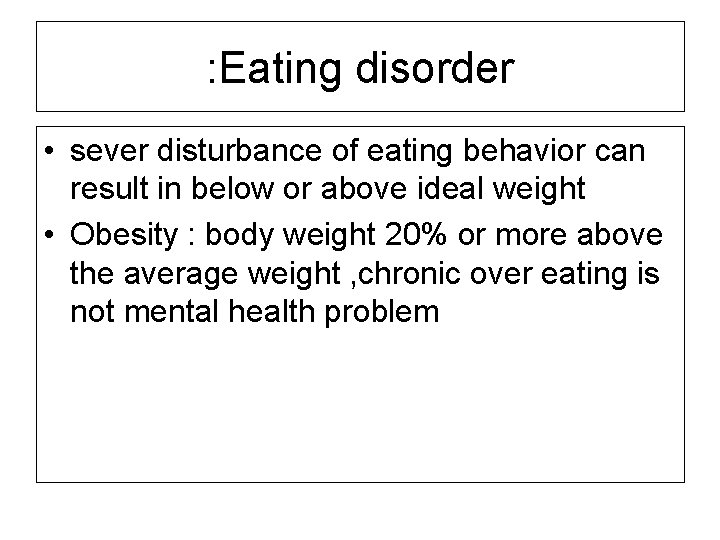 :Eating disorder

• sever disturbance of eating behavior can result in below or above ideal weight
• Obesity : body weight 20% or more above the average weight ,chronic over eating is not mental health problem